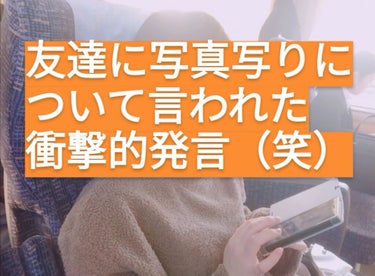 友達に写真写りについて言われた衝撃的発言（笑）